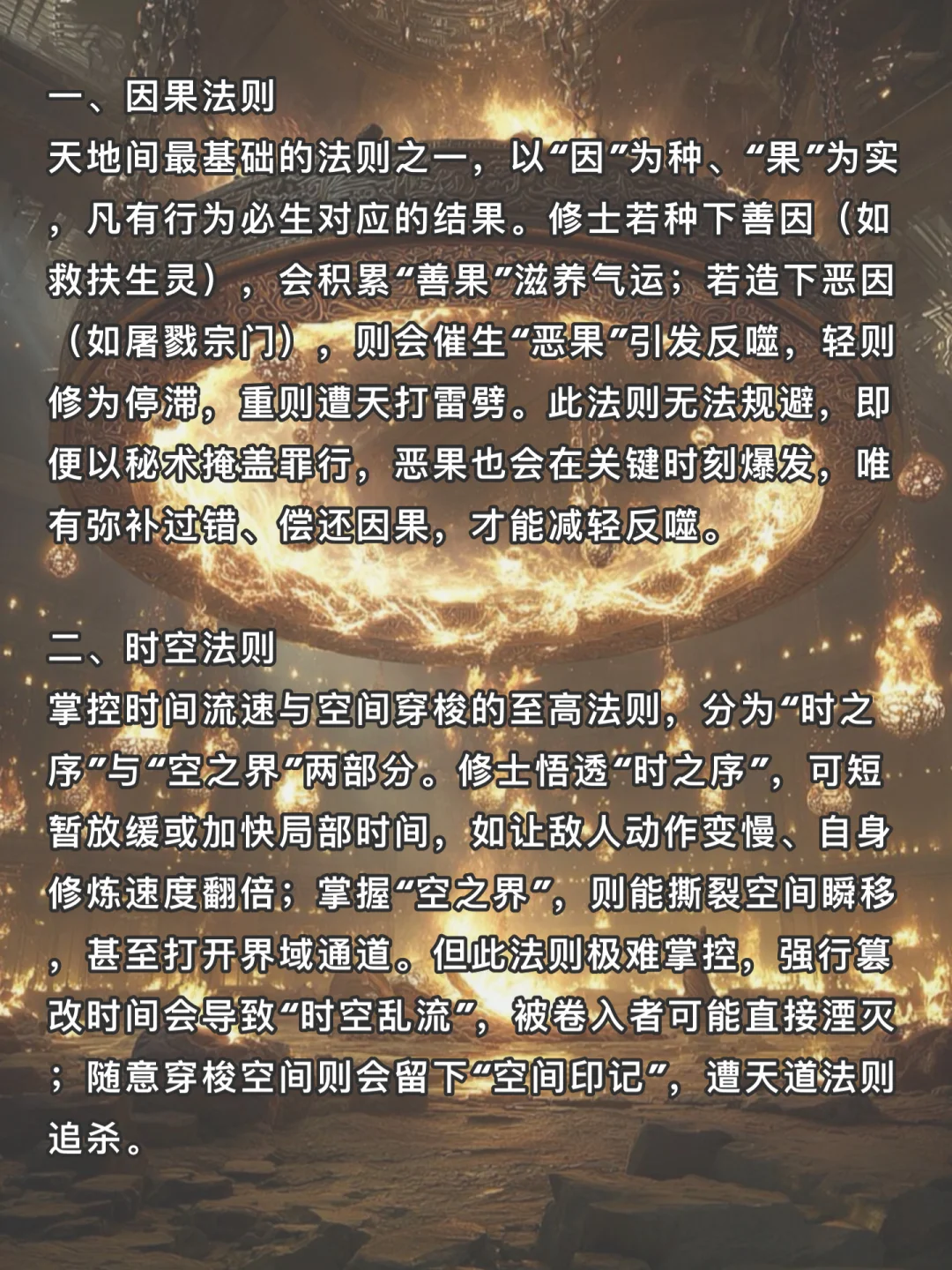 一、因果法则
天地间最基础的法则之一，以“因”为种、“果”为实，凡有行为必生对应的结果。修士若种下善因（如救扶生灵），会积累“善果”滋养气运；若造下恶因（如屠戮宗门），则会催生“恶果”引发反噬，轻则修为停滞，重则遭天打雷劈。此法则无法规避，即便以秘术掩盖罪行，恶果也会在关键时刻爆发，唯有弥补过错、偿还因果，才能减轻反噬。

二、时空法则
掌控时间流速与空间穿梭的至高法则，分为“时之序”与“空之界”两部分。修士悟透“时之序”，可短暂放缓或加快局部时间，如让敌人动作变慢、自身修炼速度翻倍；掌握“空之界”，则能撕裂空间瞬移，甚至打开界域通道。但此法则极难掌控，强行篡改时间会导致“时空乱流”，被卷入者可能直接湮灭；随意穿梭空间则会留下“空间印记”，遭天道法则追杀。